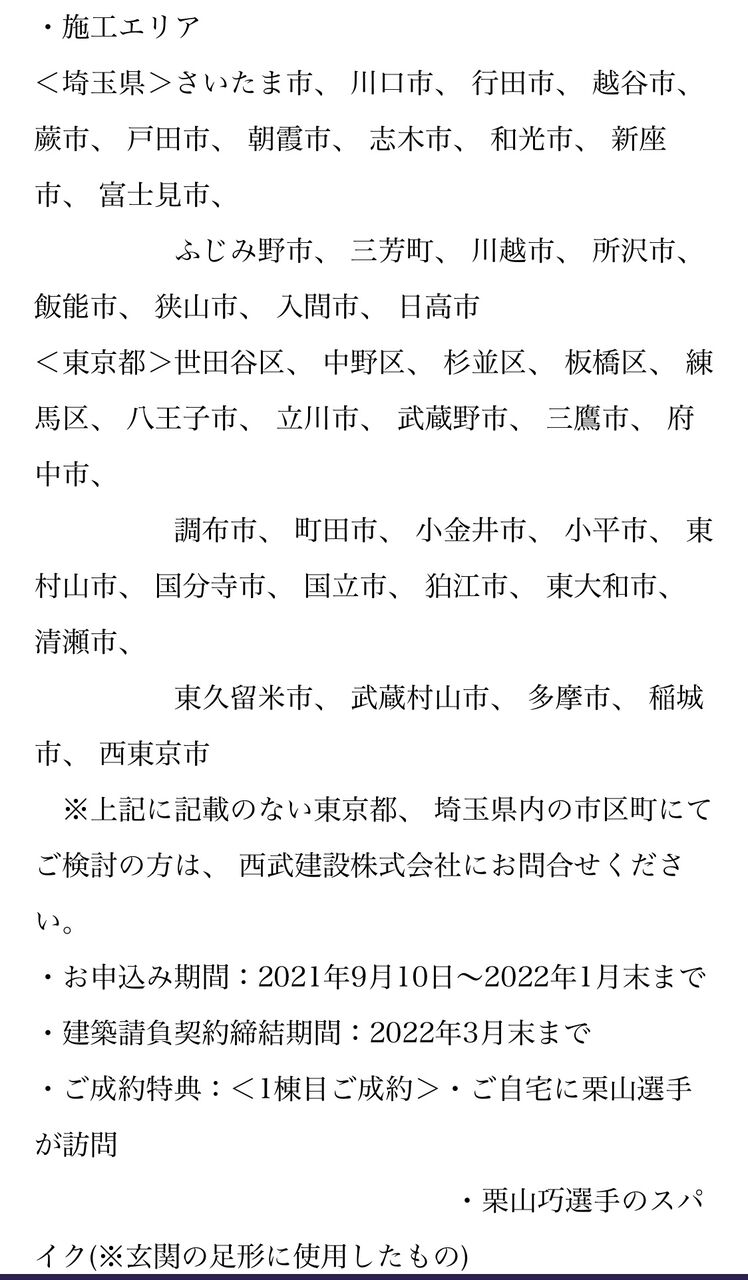 ・施工エリア

＜埼玉県＞さいたま市、 川口市、 行田市、 越谷市、 蕨市、 戸田市、 朝霞市、 志木市、 和光市、 新座市、 富士見市、

ふじみ野市、 三芳町、 川越市、 所沢市、 飯能市、 狭山市、 入間市、 日高市

＜東京都＞世田谷区、 中野区、 杉並区、 板橋区、 練馬区、 八王子市、 立川市、 武蔵野市、 三鷹市、 府中市、

調布市、 町田市、 小金井市、 小平市、 東村山市、 国分寺市、 国立市、 狛江市、 東大和市、 清瀬市、

東久留米市、 武蔵村山市、 多摩市、 稲城市、 西東京市

※上記に記載のない東京都、 埼玉県内の市区町にてご検討の方は、 西武建設株式会社にお問合せください。

・お申込み期間：2021年9月10日～2022年1月末まで

・建築請負契約締結期間：2022年3月末まで

・ご成約特典：＜1棟目ご成約＞・ご自宅に栗山選手が訪問

・栗山巧選手のスパイク(※玄関の足形に使用したもの)